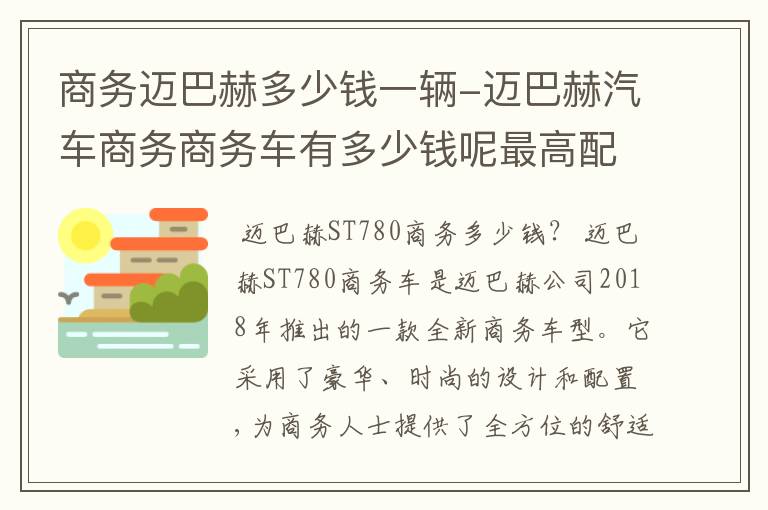 商务迈巴赫多少钱一辆-迈巴赫汽车商务商务车有多少钱呢最高配

迈巴赫ST780商务多少钱？ 迈巴赫ST780商务车是迈巴赫公司2018年推出的一款全新商务车型。它采用了豪华、时尚的设计和配置，为商务人士提供了全方位的舒适